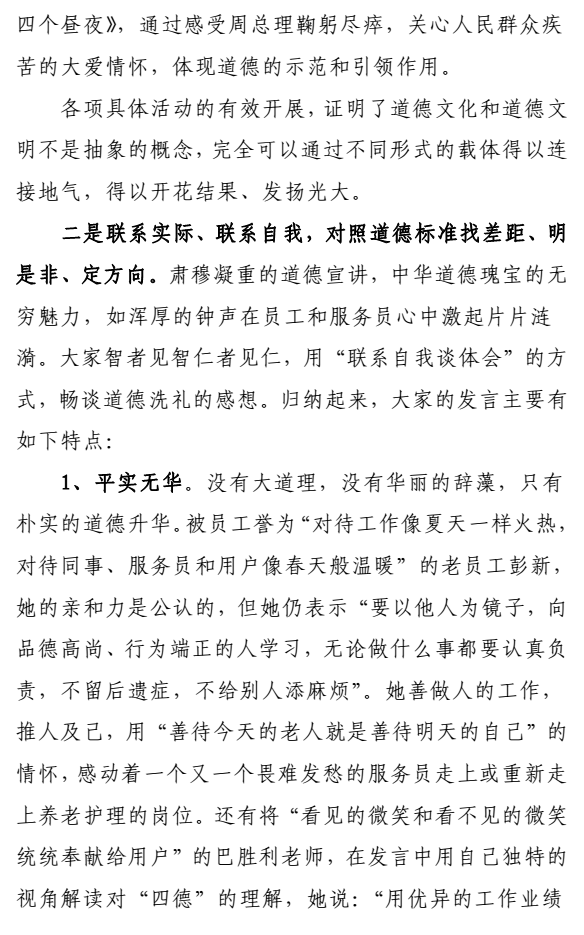 四个昼夜》，通过感受周总理鞠躬尽瘁，关心人民群众疾苦的大爱情怀，体现道德的示范和引领作用。

各项具体活动的有效开展，证明了道德文化和道德文明不是抽象的概念，完全可以通过不同形式的载体得以连接地气，得以开花结果、发扬光大。

二是联系实际、联系自我，对照道德标准找差距、明是非、定方向。肃穆凝重的道德宣讲，中华道德瑰宝的无穷魅力，如浑厚的钟声在员工和服务员心中激起片片涟漪。大家智者见智仁者见仁，用“联系自我谈体会”的方式，畅谈道德洗礼的感想。归纳起来，大家的发言主要有如下特点：

1、平实无华。没有大道理，没有华丽的辞藻，只有朴实的道德升华。被员工誉为“对待工作像夏天一样火热，对待同事、服务员和用户像春天般温暖”的老员工彭新，她的亲和力是公认的，但她仍表示“要以他人为镜子，向品德高尚、行为端正的人学习，无论做什么事都要认真负责，不留后遗症，不给别人添麻烦”。她善做人的工作，推人及己，用“善待今天的老人就是善待明天的自己”的情怀，感动着一个又一个畏难发愁的服务员走上或重新走上养老护理的岗位。还有将“看见的微笑和看不见的微笑统统奉献给用户”的巴胜利老师，在发言中用自己独特的视角解读对“四德”的理解，她说：“用优异的工作业绩